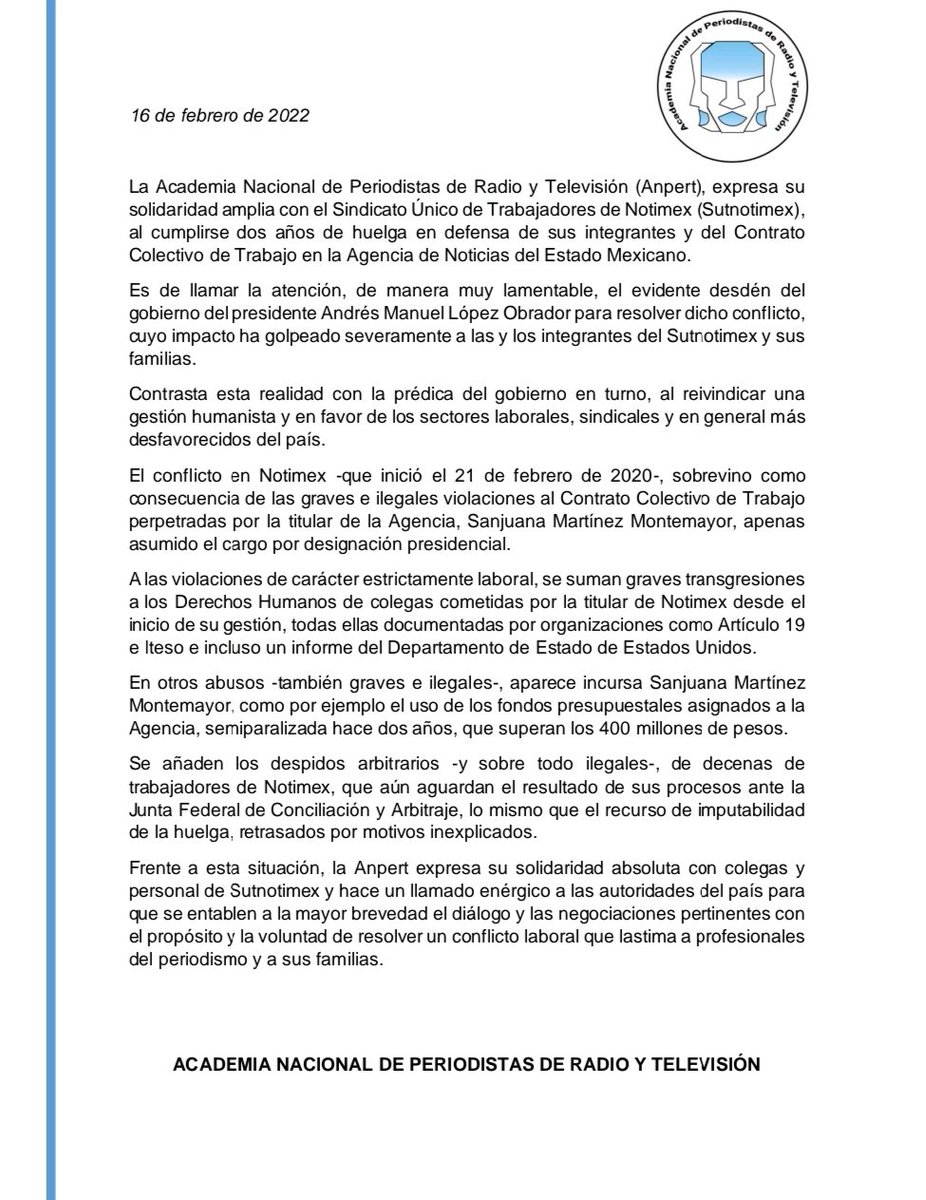 Academia Nacional de Periodistas de Radio y Televisión

16 de febrero de 2022

La Academia Nacional de Periodistas de Radio y Televisión (Anpert), expresa su solidaridad amplia con el Sindicato Único de Trabajadores de Notimex (Sutnotimex), al cumplirse dos años de huelga en defensa de sus integrantes y del Contrato Colectivo de Trabajo en la Agencia de Noticias del Estado Mexicano.

Es de llamar la atención, de manera muy lamentable, el evidente desdén del gobierno del presidente Andrés Manuel López Obrador para resolver dicho conflicto, cuyo impacto ha golpeado severamente a las y los integrantes del Sutnotimex y sus familias.

Contrasta esta realidad con la prédica del gobierno en turno, al reivindicar una gestión humanista y en favor de los sectores laborales, sindicales y en general más desfavorecidos del país.

El conflicto en Notimex -que inició el 21 de febrero de 2020-, sobrevino como consecuencia de las graves e ilegales violaciones al Contrato Colectivo de Trabajo perpetradas por la titular de la Agencia, Sanjuana Martínez Montemayor, apenas asumido el cargo por designación presidencial.

A las violaciones de carácter estrictamente laboral, se suman graves transgresiones a los Derechos Humanos de colegas cometidas por la titular de Notimex desde el inicio de su gestión, todas ellas documentadas por organizaciones como Artículo 19 e Iteso e incluso un informe del Departamento de Estado de Estados Unidos.

En otros abusos -también graves e ilegales-, aparece incursa Sanjuana Martínez Montemayor, como por ejemplo el uso de los fondos presupuestales asignados a la Agencia, semiparalizada hace dos años, que superan los 400 millones de pesos.

Se añaden los despidos arbitrarios -y sobre todo ilegales-, de decenas de trabajadores de Notimex, que aún aguardan el resultado de sus procesos ante la Junta Federal de Conciliación y Arbitraje, lo mismo que el recurso de imputabilidad de la huelga, retrasados por motivos inexplicados.

Frente a esta situación, la Anpert expresa su solidaridad absoluta con colegas y personal de Sutnotimex y hace un llamado enérgico a las autoridades del país para que se entablen a la mayor brevedad el diálogo y las negociaciones pertinentes con el propósito y la voluntad de resolver un conflicto laboral que lastima a profesionales del periodismo y a sus familias.

ACADEMIA NACIONAL DE PERIODISTAS DE RADIO Y TELEVISIÓN